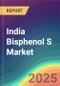 REPORT

India Bisphenol S Market

2025